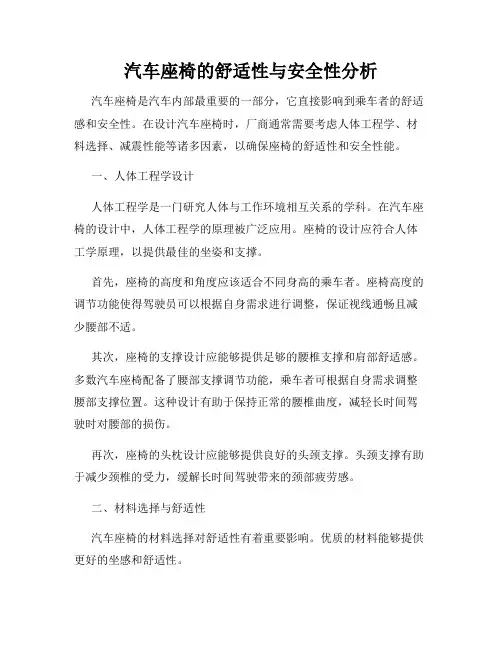 汽车座椅的舒适性与安全性分析

汽车座椅是汽车内部最重要的一部分，它直接影响到乘车者的舒适感和安全性。在设计汽车座椅时，厂商通常需要考虑人体工程学、材料选择、减震性能等诸多因素，以确保座椅的舒适性和安全性能。

一、人体工程学设计

人体工程学是一门研究人体与工作环境相互关系的学科。在汽车座椅的设计中，人体工程学的原理被广泛应用。座椅的设计应符合人体工学原理，以提供最佳的坐姿和支撑。

首先，座椅的高度和角度应该适合不同身高的乘车者。座椅高度的调节功能使得驾驶员可以根据自身需求进行调整，保证视线通畅且减少腰部不适。

其次，座椅的支撑设计应能够提供足够的腰椎支撑和肩部舒适感。多数汽车座椅配备了腰部支撑调节功能，乘车者可根据自身需求调整腰部支撑位置。这种设计有助于保持正常的腰椎曲度，减轻长时间驾驶时对腰部的损伤。

再次，座椅的头枕设计应能够提供良好的头颈支撑。头颈支撑有助于减少颈椎的受力，缓解长时间驾驶带来的颈部疲劳感。

二、材料选择与舒适性

汽车座椅的材料选择对舒适性有着重要影响。优质的材料能够提供更好的坐感和舒适性。